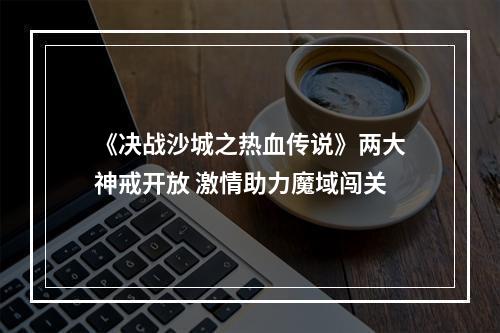 《决战沙城之热血传说》两大神戒开放 激情助力魔域闯关